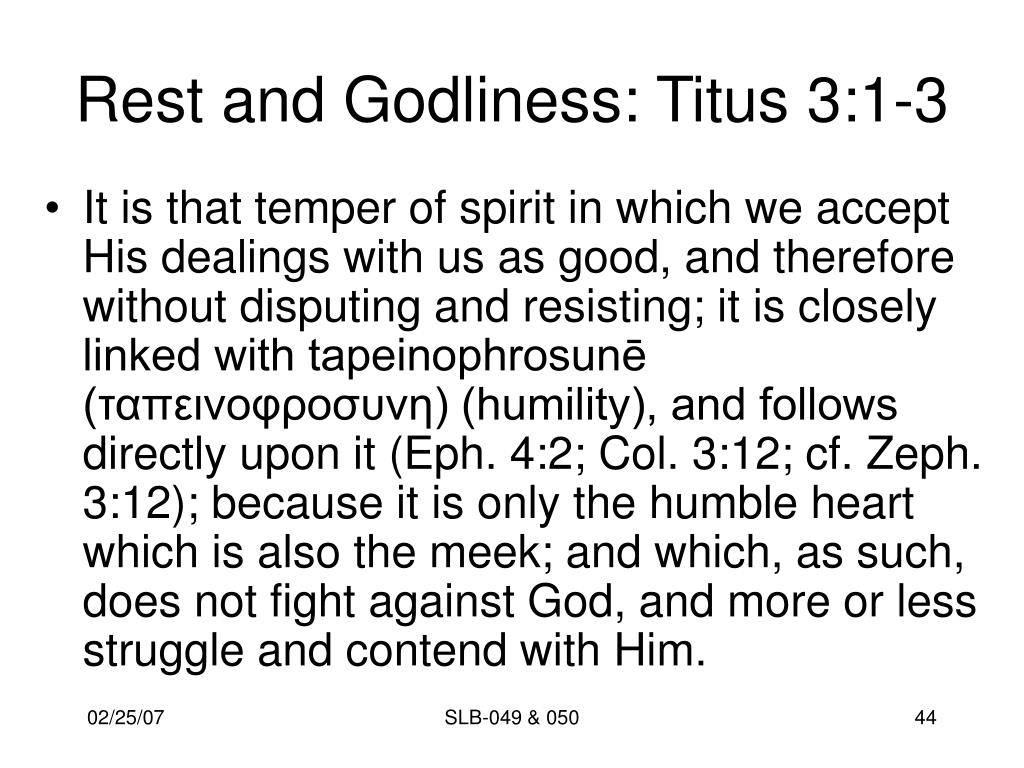 Rest and Godliness: Titus 3:1-3

• It is that temper of spirit in which we accept His dealings with us as good, and therefore without disputing and resisting; it is closely linked with tapeinophrosunē (ταπεινοφροσυνη) (humility), and follows directly upon it (Eph. 4:2; Col. 3:12; cf. Zeph. 3:12); because it is only the humble heart which is also the meek; and which, as such, does not fight against God, and more or less struggle and contend with Him.

02/25/07

SLB-049 & 050

44